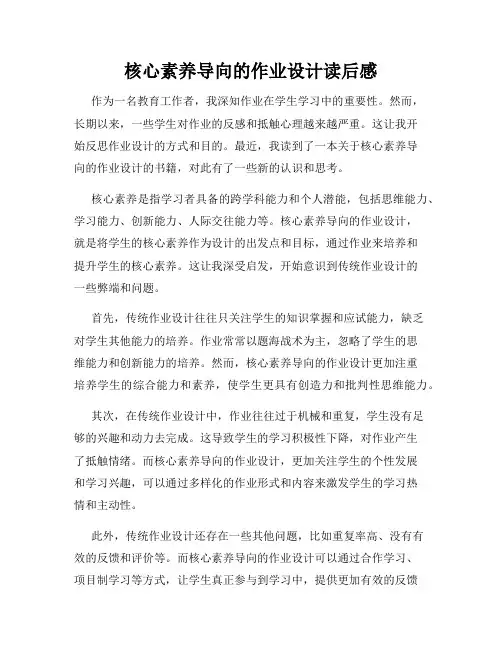 核心素养导向的作业设计读后感

作为一名教育工作者，我深知作业在学生学习中的重要性。然而，长期以来，一些学生对作业的反感和抵触心理越来越严重。这让我开始反思作业设计的方式和目的。最近，我读到了一本关于核心素养导向的作业设计的书籍，对此有了一些新的认识和思考。

核心素养是指学习者具备的跨学科能力和个人潜能，包括思维能力、学习能力、创新能力、人际交往能力等。核心素养导向的作业设计，就是将学生的核心素养作为设计的出发点和目标，通过作业来培养和提升学生的核心素养。这让我深受启发，开始意识到传统作业设计的一些弊端和问题。

首先，传统作业设计往往只关注学生的知识掌握和应试能力，缺乏对学生其他能力的培养。作业常常以题海战术为主，忽略了学生的思维能力和创新能力的培养。然而，核心素养导向的作业设计更加注重培养学生的综合能力和素养，使学生更具有创造力和批判性思维能力。

其次，在传统作业设计中，作业往往过于机械和重复，学生没有足够的兴趣和动力去完成。这导致学生的学习积极性下降，对作业产生了抵触情绪。而核心素养导向的作业设计，更加关注学生的个性发展和学习兴趣，可以通过多样化的作业形式和内容来激发学生的学习热情和主动性。

此外，传统作业设计还存在一些其他问题，比如重复率高、没有有效的反馈和评价等。而核心素养导向的作业设计可以通过合作学习、项目制学习等方式，让学生真正参与到学习中，提供更加有效的反馈